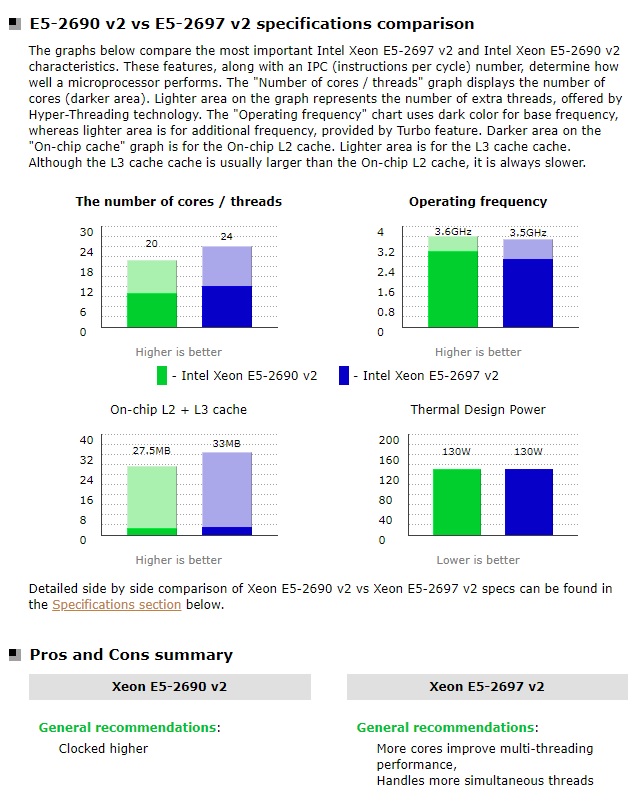 E5-2690 v2 vs E5-2697 v2 specifications comparison

The graphs below compare the most important Intel Xeon E5-2697 v2 and Intel Xeon E5-2690 v2 characteristics. These features, along with an IPC (instructions per cycle) number, determine how well a microprocessor performs. The "Number of cores / threads" graph displays the number of cores (darker area). Lighter area on the graph represents the number of extra threads, offered by Hyper-Threading technology. The "Operating frequency" chart uses dark color for base frequency, whereas lighter area is for additional frequency, provided by Turbo feature. Darker area on the "On-chip cache" graph is for the On-chip L2 cache. Lighter area is for the L3 cache cache. Although the L3 cache cache is usually larger than the On-chip L2 cache, it is always slower.

The number of cores / threads

30
24
18
12
6
0

20
24

Higher is better

Operating frequency

4
3.2
2.4
1.6
0.8
0

3.6GHz
3.5GHz

Higher is better

- Intel Xeon E5-2690 v2
- Intel Xeon E5-2697 v2

On-chip L2 + L3 cache

40
32
24
16
8
0

27.5MB
33MB

Higher is better

Thermal Design Power

200
160
120
80
40
0

130W
130W

Lower is better

Detailed side by side comparison of Xeon E5-2690 v2 vs Xeon E5-2697 v2 specs can be found in the Specifications section below.

Pros and Cons summary

Xeon E5-2690 v2

General recommendations:
Clocked higher

Xeon E5-2697 v2

General recommendations:
More cores improve multi-threading performance,
Handles more simultaneous threads